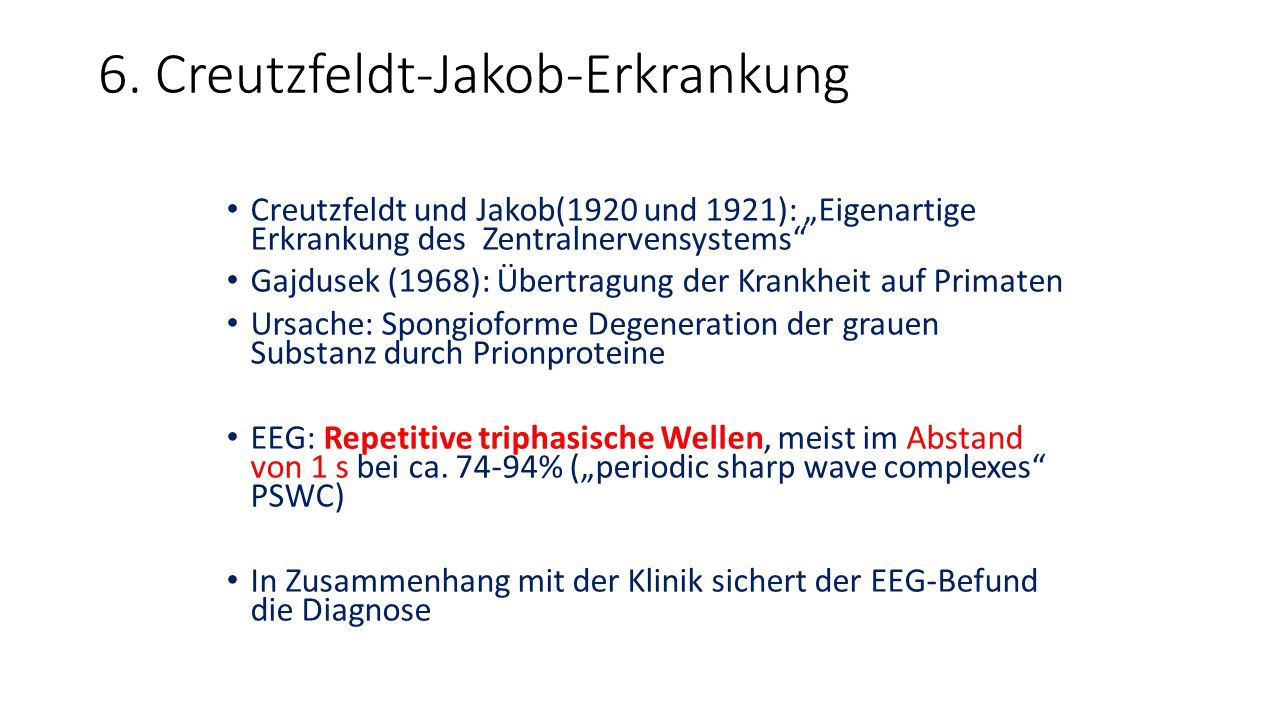 6. Creutzfeldt-Jakob-Erkrankung

• Creutzfeldt und Jakob(1920 und 1921): „Eigenartige Erkrankung des Zentralnervensystems“
• Gajdusek (1968): Übertragung der Krankheit auf Primaten
• Ursache: Spongioforme Degeneration der grauen Substanz durch Prionproteine

• EEG: Repetitive triphasische Wellen, meist im Abstand von 1 s bei ca. 74-94% („periodic sharp wave complexes“ PSWC)

• In Zusammenhang mit der Klinik sichert der EEG-Befund die Diagnose